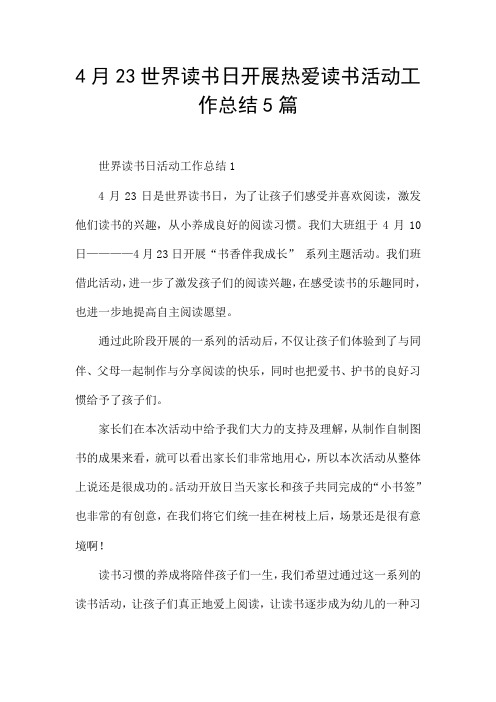 4月23世界读书日开展热爱读书活动工作总结5篇

世界读书日活动工作总结1

4月23日是世界读书日，为了让孩子们感受并喜欢阅读，激发他们读书的兴趣，从小养成良好的阅读习惯。我们大班组于4月10日————4月23日开展“书香伴我成长” 系列主题活动。我们班借此活动，进一步了激发孩子们的阅读兴趣，在感受读书的乐趣同时，也进一步地提高自主阅读愿望。

通过此阶段开展的一系列的活动后，不仅让孩子们体验到了与同伴、父母一起制作与分享阅读的快乐，同时也把爱书、护书的良好习惯给予了孩子们。

家长们在本次活动中给予我们大力的支持及理解，从制作自制图书的成果来看，就可以看出家长们非常地用心，所以本次活动从整体上说还是很成功的。活动开放日当天家长和孩子共同完成的“小书签”也非常的有创意，在我们将它们统一挂在树枝上后，场景还是很有意境啊！

读书习惯的养成将陪伴孩子们一生，我们希望过通过这一系列的读书活动，让孩子们真正地爱上阅读，让读书逐步成为幼儿的一种习